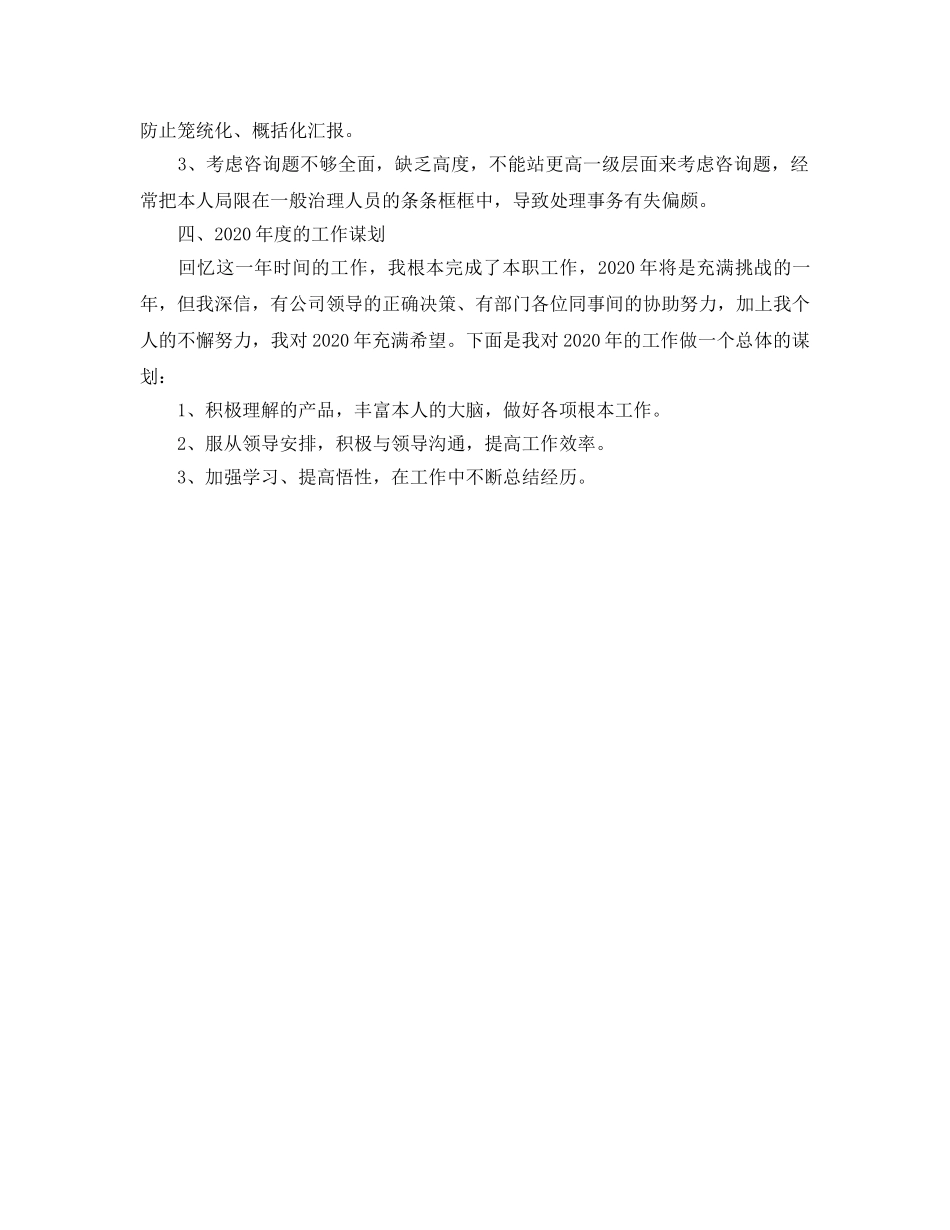 防止笼统化、概括化汇报。

3、考虑咨询题不够全面，缺乏高度，不能站更高一级层面来考虑咨询题，经常把本人局限在一般治理人员的条条框框中，导致处理事务有失偏颇。

四、2020年度的工作谋划

回忆这一年时间的工作，我根本完成了本职工作，2020年将是充满挑战的一年，但我深信，有公司领导的正确决策、有部门各位同事间的协助努力，加上我个人的不懈努力，我对2020年充满希望。下面是我对2020年的工作做一个总体的谋划：

1、积极理解的产品，丰富本人的大脑，做好各项根本工作。

2、服从领导安排，积极与领导沟通，提高工作效率。

3、加强学习、提高悟性，在工作中不断总结经历。